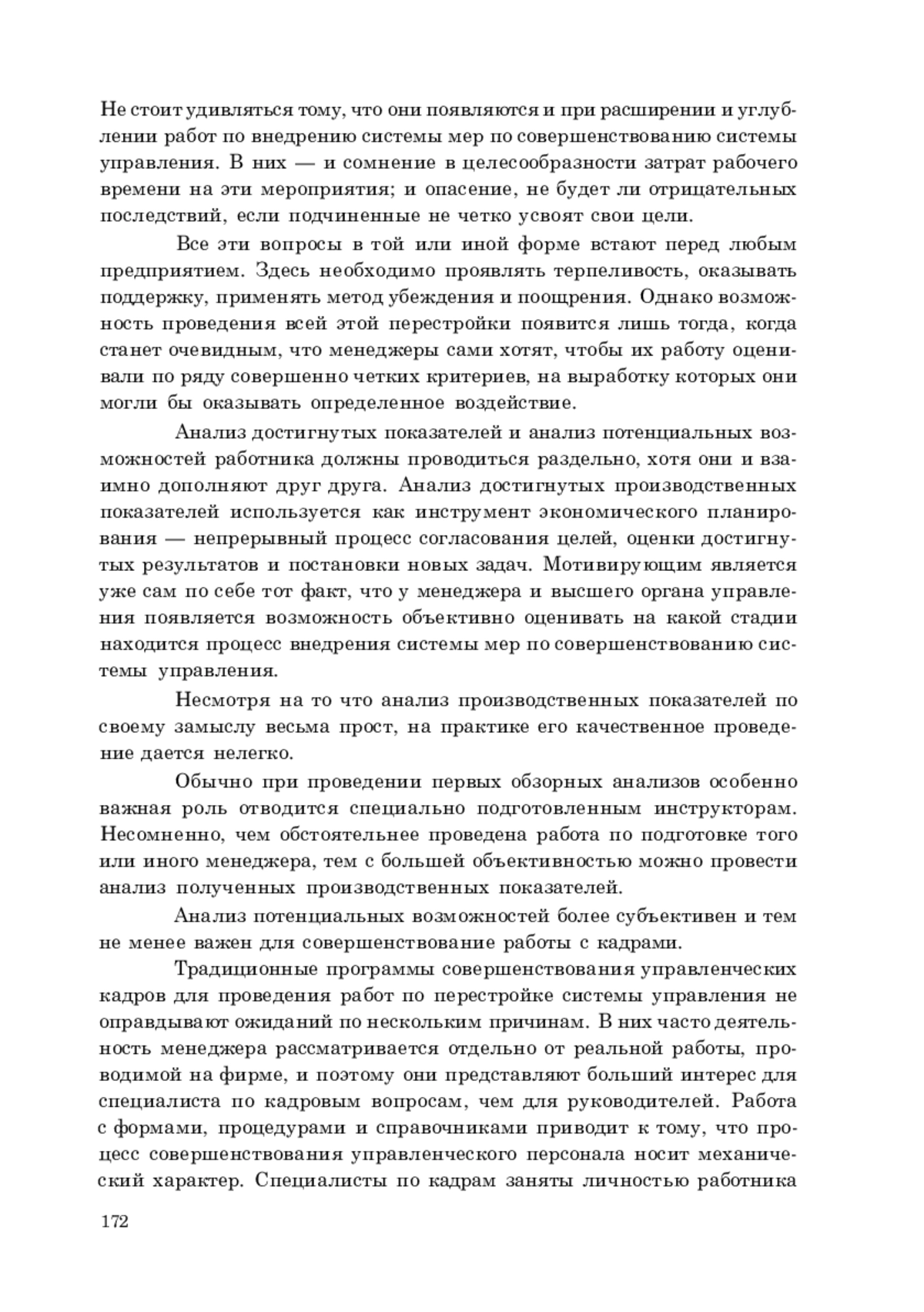 Не стоит удивляться тому, что они появляются и при расширении и углублении работ по внедрению системы мер по совершенствованию системы управления. В них — и сомнение в целесообразности затрат рабочего времени на эти мероприятия; и опасение, не будет ли отрицательных последствий, если подчиненные не четко усвоят свои цели.

Все эти вопросы в той или иной форме встают перед любым предприятием. Здесь необходимо проявлять терпеливость, оказывать поддержку, применять метод убеждения и поощрения. Однако возможность проведения всей этой перестройки появится лишь тогда, когда станет очевидным, что менеджеры сами хотят, чтобы их работу оценивали по ряду совершенно четких критериев, на выработку которых они могли бы оказывать определенное воздействие.

Анализ достигнутых показателей и анализ потенциальных возможностей работника должны проводиться раздельно, хотя они и взаимно дополняют друг друга. Анализ достигнутых производственных показателей используется как инструмент экономического планирования — непрерывный процесс согласования целей, оценки достигнутых результатов и постановки новых задач. Мотивирующим является уже сам по себе тот факт, что у менеджера и высшего органа управления появляется возможность объективно оценивать на какой стадии находится процесс внедрения системы мер по совершенствованию системы управления.

Несмотря на то что анализ производственных показателей по своему замыслу весьма прост, на практике его качественное проведение дается нелегко.

Обычно при проведении первых обзорных анализов особенно важная роль отводится специально подготовленным инструкторам. Несомненно, чем обстоятельнее проведена работа по подготовке того или иного менеджера, тем с большей объективностью можно провести анализ полученных производственных показателей.

Анализ потенциальных возможностей более субъективен и тем не менее важен для совершенствование работы с кадрами.

Традиционные программы совершенствования управленческих кадров для проведения работ по перестройке системы управления не оправдывают ожиданий по нескольким причинам. В них часто деятельность менеджера рассматривается отдельно от реальной работы, проводимой на фирме, и поэтому они представляют больший интерес для специалиста по кадровым вопросам, чем для руководителей. Работа с формами, процедурами и справочниками приводит к тому, что процесс совершенствования управленческого персонала носит механический характер. Специалисты по кадрам заняты личностью работника

172